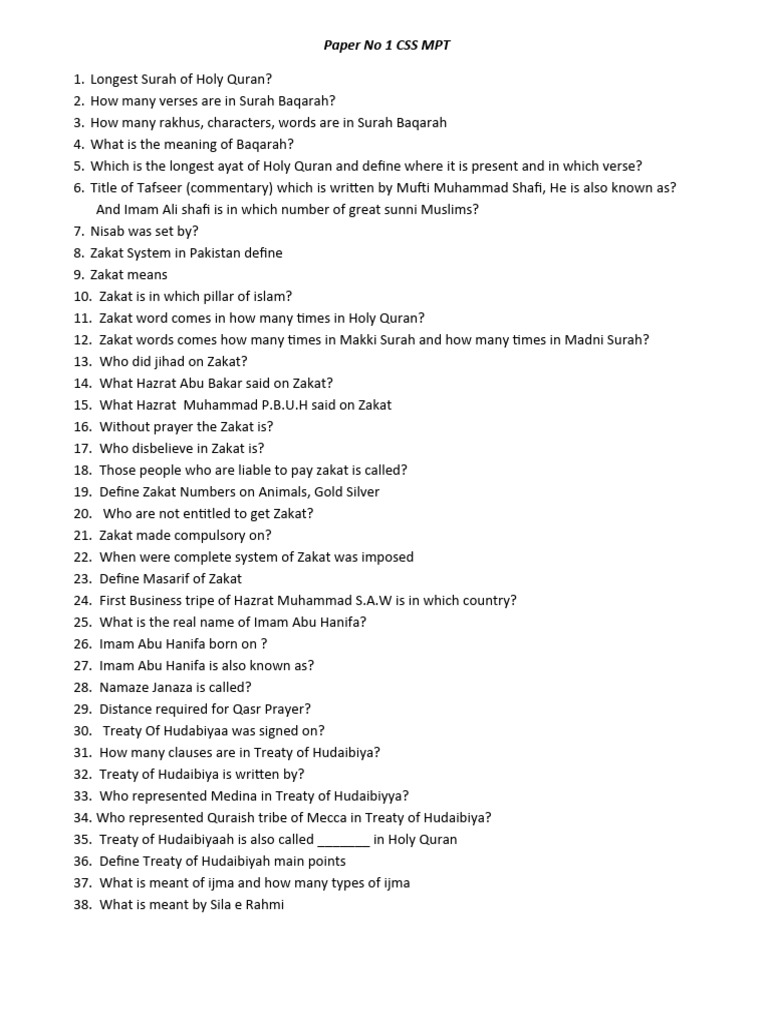 Paper No 1 CSS MPT

1. Longest Surah of Holy Quran?
2. How many verses are in Surah Baqarah?
3. How many rakhus, characters, words are in Surah Baqarah
4. What is the meaning of Baqarah?
5. Which is the longest ayat of Holy Quran and define where it is present and in which verse?
6. Title of Tafseer (commentary) which is written by Mufti Muhammad Shafi, He is also known as? And Imam Ali shafi is in which number of great sunni Muslims?
7. Nisab was set by?
8. Zakat System in Pakistan define
9. Zakat means
10. Zakat is in which pillar of islam?
11. Zakat word comes in how many times in Holy Quran?
12. Zakat words comes how many times in Makki Surah and how many times in Madni Surah?
13. Who did jihad on Zakat?
14. What Hazrat Abu Bakar said on Zakat?
15. What Hazrat Muhammad P.B.U.H said on Zakat
16. Without prayer the Zakat is?
17. Who disbelieve in Zakat is?
18. Those people who are liable to pay zakat is called?
19. Define Zakat Numbers on Animals, Gold Silver
20. Who are not entitled to get Zakat?
21. Zakat made compulsory on?
22. When were complete system of Zakat was imposed
23. Define Masarif of Zakat
24. First Business tripe of Hazrat Muhammad S.A.W is in which country?
25. What is the real name of Imam Abu Hanifa?
26. Imam Abu Hanifa born on ?
27. Imam Abu Hanifa is also known as?
28. Namaze Janaza is called?
29. Distance required for Qasr Prayer?
30. Treaty Of Hudabiyaa was signed on?
31. How many clauses are in Treaty of Hudaibiya?
32. Treaty of Hudaibiya is written by?
33. Who represented Medina in Treaty of Hudaibiyya?
34. Who represented Quraish tribe of Mecca in Treaty of Hudaibiya?
35. Treaty of Hudaibiyaah is also called ________ in Holy Quran
36. Define Treaty of Hudaibiyah main points
37. What is meant of ijma and how many types of ijma
38. What is meant by Sila e Rahmi